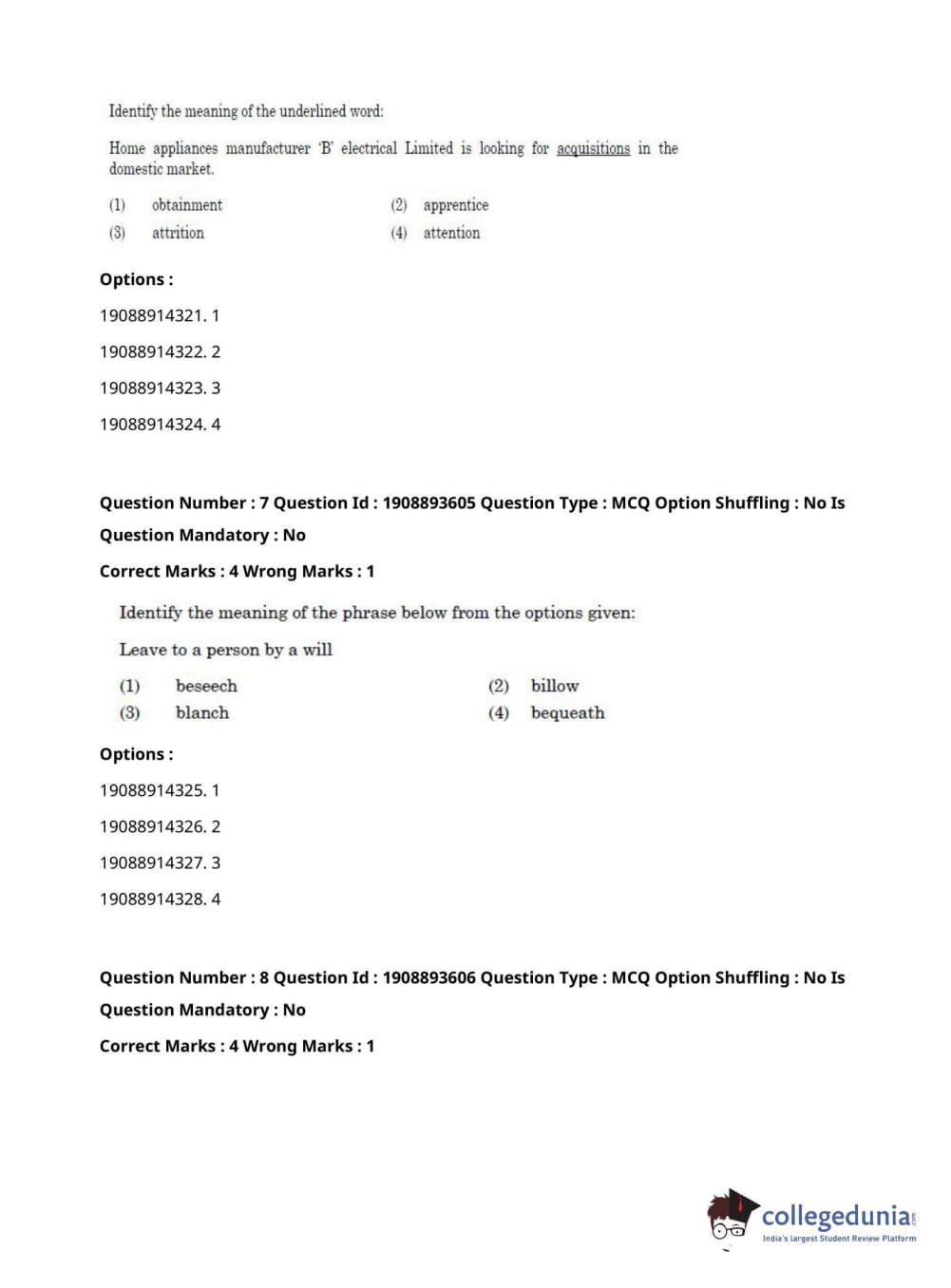 Identify the meaning of the underlined word:

Home appliances manufacturer 'B' electrical Limited is looking for acquisitions in the domestic market.

(1) obtainment
(2) apprentice
(3) attrition
(4) attention

Options :

19088914321. 1

19088914322. 2

19088914323. 3

19088914324. 4

Question Number : 7 Question Id : 1908893605 Question Type : MCQ Option Shuffling : No Is Question Mandatory : No

Correct Marks : 4 Wrong Marks : 1

Identify the meaning of the phrase below from the options given:

Leave to a person by a will

(1) beseech
(2) billow
(3) blanch
(4) bequeath

Options :

19088914325. 1

19088914326. 2

19088914327. 3

19088914328. 4

Question Number : 8 Question Id : 1908893606 Question Type : MCQ Option Shuffling : No Is Question Mandatory : No

Correct Marks : 4 Wrong Marks : 1

collegedunia.com
India's largest Student Review Platform